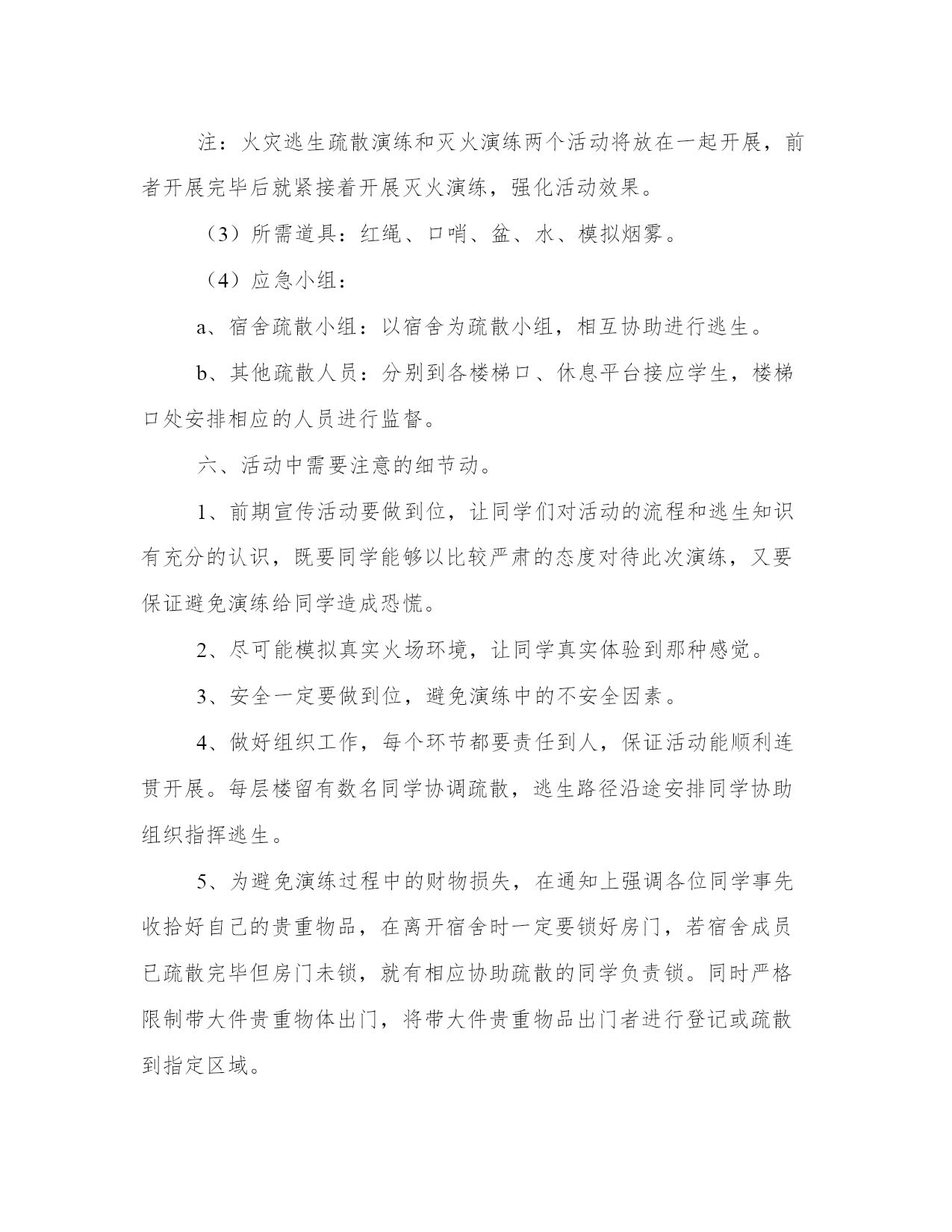 注：火灾逃生疏散演练和灭火演练两个活动将放在一起开展，前者开展完毕后就紧接着开展灭火演练，强化活动效果。

（3）所需道具：红绳、口哨、盆、水、模拟烟雾。

（4）应急小组：

a、宿舍疏散小组：以宿舍为疏散小组，相互协助进行逃生。

b、其他疏散人员：分别到各楼梯口、休息平台接应学生，楼梯口处安排相应的人员进行监督。

六、活动中需要注意的细节动。

1、前期宣传活动要做到位，让同学们对活动的流程和逃生知识有充分的认识，既要同学能够以比较严肃的态度对待此次演练，又要保证避免演练给同学造成恐慌。

2、尽可能模拟真实火场环境，让同学真实体验到那种感觉。

3、安全一定要做到位，避免演练中的不安全因素。

4、做好组织工作，每个环节都要责任到人，保证活动能顺利连贯开展。每层楼留有数名同学协调疏散，逃生路径沿途安排同学协助组织指挥逃生。

5、为避免演练过程中的财物损失，在通知上强调各位同学事先收拾好自己的贵重物品，在离开宿舍时一定要锁好房门，若宿舍成员已疏散完毕但房门未锁，就有相应协助疏散的同学负责锁。同时严格限制带大件贵重物体出门，将带大件贵重物品出门者进行登记或疏散到指定区域。